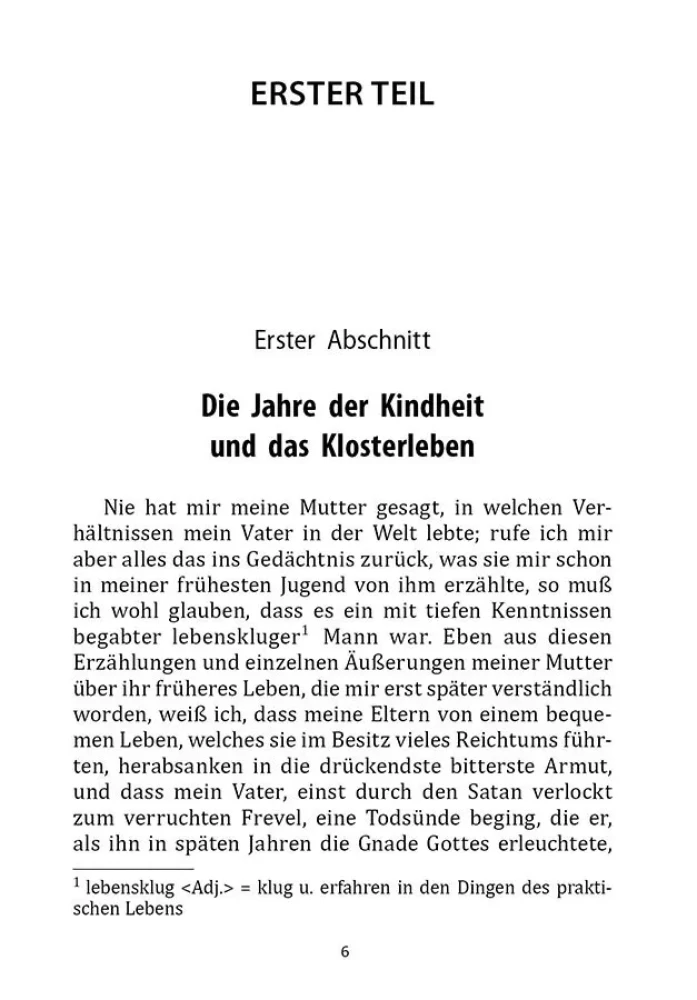 ERSTER TEIL

Erster Abschnitt

Die Jahre der Kindheit und das Klosterleben

Nie hat mir meine Mutter gesagt, in welchen Verhältnissen mein Vater in der Welt lebte; rufe ich mir aber alles das ins Gedächtnis zurück, was sie mir schon in meiner frühesten Jugend von ihm erzählte, so muß ich wohl glauben, dass es ein mit tiefen Kenntnissen begabter lebenskluger$^1$ Mann war. Eben aus diesen Erzählungen und einzelnen Äußerungen meiner Mutter über ihr früheres Leben, die mir erst später verständlich worden, weiß ich, dass meine Eltern von einem bequemen Leben, welches sie im Besitz vieles Reichtums führten, herabsanken in die drückendste bitterste Armut, und dass mein Vater, einst durch den Satan verlockt zum verruchten Frevel, eine Todsünde beging, die er, als ihn in späten Jahren die Gnade Gottes erleuchtete,

$^1$ lebensklug <Adj.> = klug u. erfahren in den Dingen des praktischen Lebens

6